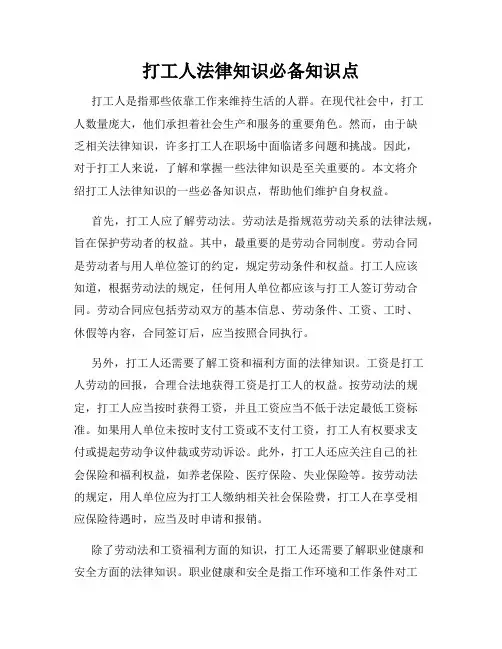 打工人法律知识必备知识点

打工人是指那些依靠工作来维持生活的人群。在现代社会中，打工人数量庞大，他们承担着社会生产和服务的重要角色。然而，由于缺乏相关法律知识，许多打工人在职场中面临诸多问题和挑战。因此，对于打工人来说，了解和掌握一些法律知识是至关重要的。本文将介绍打工人法律知识的一些必备知识点，帮助他们维护自身权益。

首先，打工人应了解劳动法。劳动法是指规范劳动关系的法律法规，旨在保护劳动者的权益。其中，最重要的是劳动合同制度。劳动合同是劳动者与用人单位签订的约定，规定劳动条件和权益。打工人应该知道，根据劳动法的规定，任何用人单位都应该与打工人签订劳动合同。劳动合同应包括劳动双方的基本信息、劳动条件、工资、工时、休假等内容，合同签订后，应当按照合同执行。

另外，打工人还需要了解工资和福利方面的法律知识。工资是打工人劳动的回报，合理合法地获得工资是打工人的权益。按劳动法的规定，打工人应当按时获得工资，并且工资应当不低于法定最低工资标准。如果用人单位未按时支付工资或不支付工资，打工人有权要求支付或提起劳动争议仲裁或劳动诉讼。此外，打工人还应关注自己的社会保险和福利权益，如养老保险、医疗保险、失业保险等。按劳动法的规定，用人单位应为打工人缴纳相关社会保险费，打工人在享受相应保险待遇时，应当及时申请和报销。

除了劳动法和工资福利方面的知识，打工人还需要了解职业健康和安全方面的法律知识。职业健康和安全是指工作环境和工作条件对工